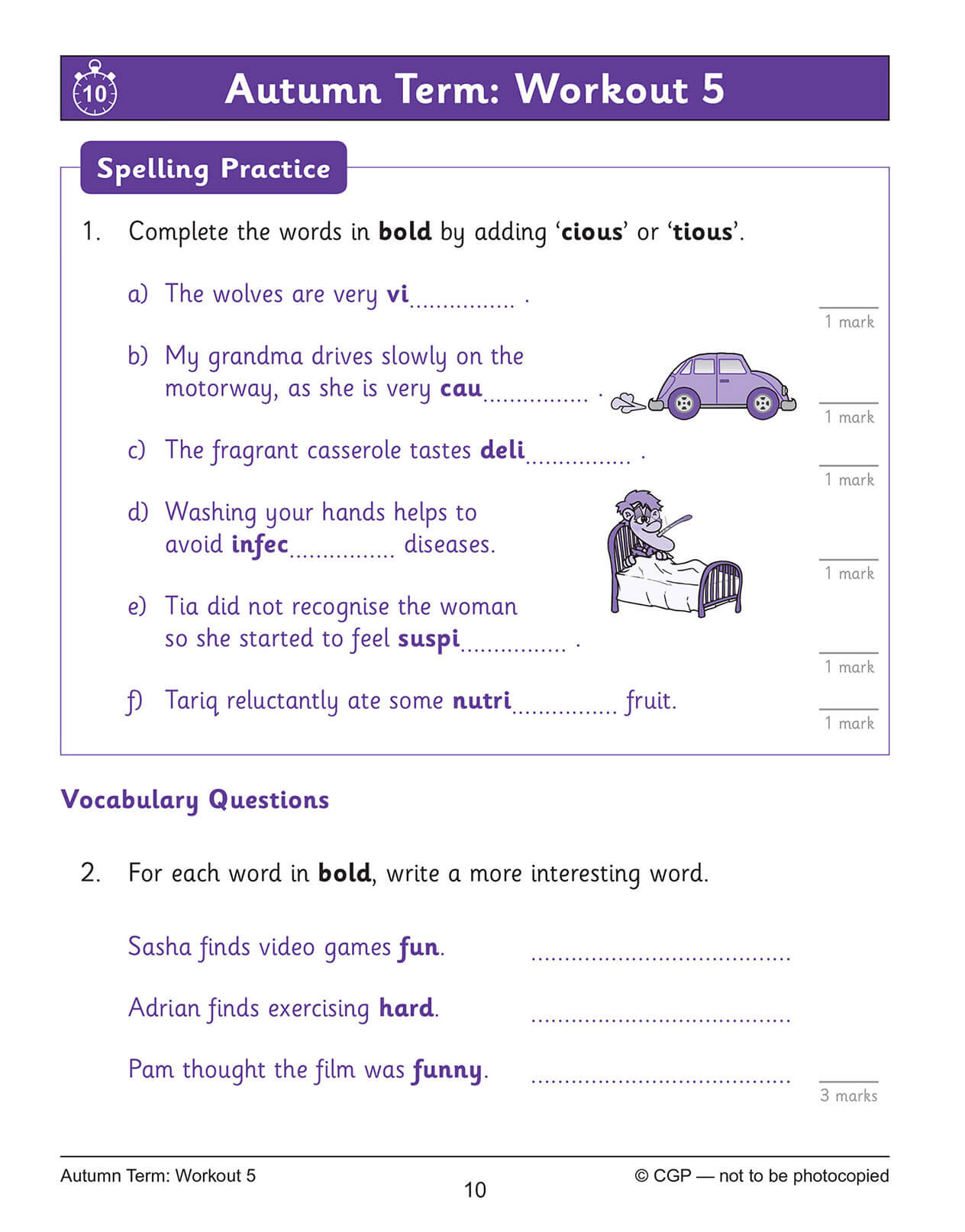 10

Autumn Term: Workout 5

Spelling Practice

1. Complete the words in bold by adding 'cious' or 'tious'.

a) The wolves are very vi____ .

1 mark

b) My grandma drives slowly on the motorway, as she is very cau____ .

1 mark

c) The fragrant casserole tastes deli____ .

1 mark

d) Washing your hands helps to avoid infec____ diseases.

1 mark

e) Tia did not recognise the woman so she started to feel suspi____ .

1 mark

f) Tariq reluctantly ate some nutri____ fruit.

1 mark

Vocabulary Questions

2. For each word in bold, write a more interesting word.

Sasha finds video games fun. ____

Adrian finds exercising hard. ____

Pam thought the film was funny. ____

3 marks

Autumn Term: Workout 5

10

© CGP — not to be photocopied